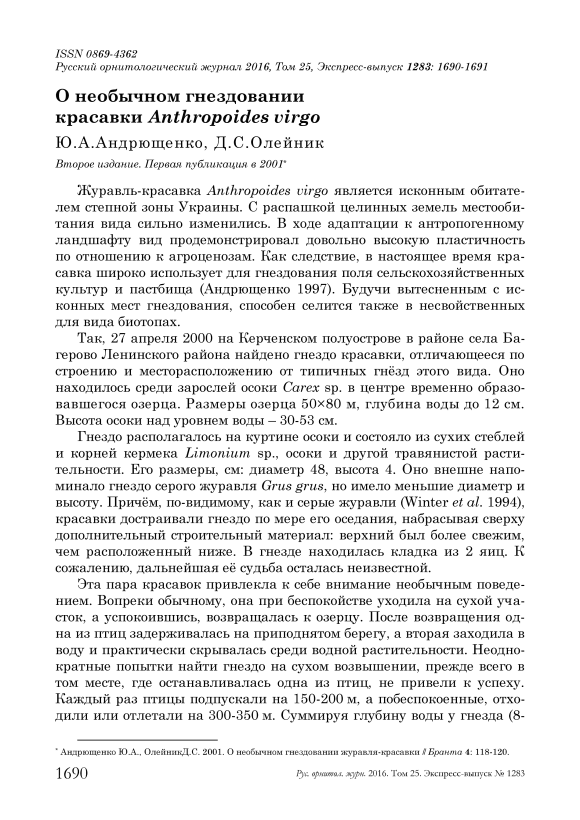 ISSN 0869-4362
Русский орнитологический журнал 2016, Том 25, Экспресс-выпуск 1283: 1690-1691

О необычном гнездовании красавки Anthropoides virgo

Ю.А.Андрющенко, Д.С.Олейник

Второе издание. Первая публикация в 2001*

Журавль-красавка Anthropoides virgo является исконным обитателем степной зоны Украины. С распашкой целинных земель местообитания вида сильно изменились. В ходе адаптации к антропогенному ландшафту вид продемонстрировал довольно высокую пластичность по отношению к агроценозам. Как следствие, в настоящее время красавка широко использует для гнездования поля сельскохозяйственных культур и пастбища (Андрющенко 1997). Будучи вытесненным с исконных мест гнездования, способен селится также в несвойственных для вида биотопах.

Так, 27 апреля 2000 на Керченском полуострове в районе села Багерово Ленинского района найдено гнездо красавки, отличающееся по строению и месторасположению от типичных гнёзд этого вида. Оно находилось среди зарослей осоки Carex sp. в центре временно образовавшегося озерца. Размеры озерца 50×80 м, глубина воды до 12 см. Высота осоки над уровнем воды – 30-53 см.

Гнездо располагалось на куртине осоки и состояло из сухих стеблей и корней кермека Limonium sp., осоки и другой травянистой растительности. Его размеры, см: диаметр 48, высота 4. Оно внешне напоминало гнездо серого журавля Grus grus, но имело меньшие диаметр и высоту. Причём, по-видимому, как и серые журавли (Winter et al. 1994), красавки достраивали гнездо по мере его оседания, набрасывая сверху дополнительный строительный материал: верхний был более свежим, чем расположенный ниже. В гнезде находилась кладка из 2 яиц. К сожалению, дальнейшая её судьба осталась неизвестной.

Эта пара красавок привлекла к себе внимание необычным поведением. Вопреки обычному, она при беспокойстве уходила на сухой участок, а успокоившись, возвращалась к озерцу. После возвращения одна из птиц задерживалась на приподнятом берегу, а вторая заходила в воду и практически скрывалась среди водной растительности. Неоднократные попытки найти гнездо на сухом возвышении, прежде всего в том месте, где останавливалась одна из птиц, не привели к успеху. Каждый раз птицы подпускали на 150-200 м, а побеспокоенные, отходили или отлетали на 300-350 м. Суммируя глубину воды у гнезда (8-

* Андрющенко Ю.А., ОлейникД.С. 2001. О необычном гнездовании журавля-красавки // Бранта 4: 118-120.

1690 Рус. орнитол. журн. 2016. Том 25. Экспресс-выпуск № 1283